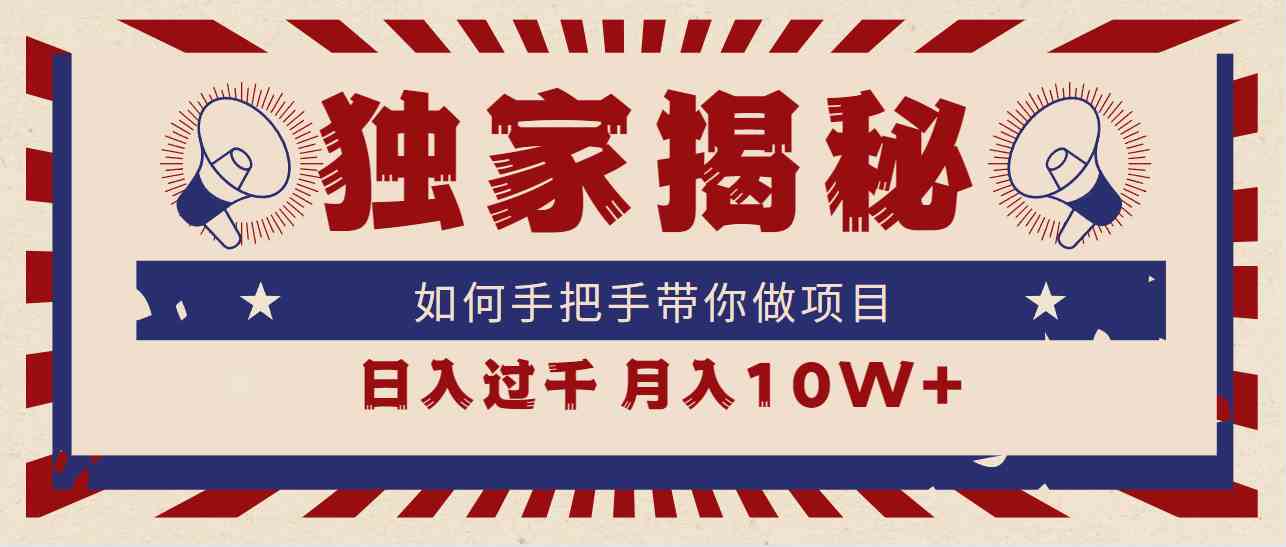 独家揭秘

如何手把手带你做项目

日入过千 月入10W+